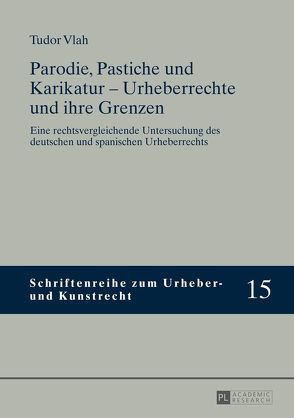 Tudor Vlah

Parodie, Pastiche und Karikatur – Urheberrechte und ihre Grenzen

Eine rechtsvergleichende Untersuchung des deutschen und spanischen Urheberrechts

Schriftenreihe zum Urheber- und Kunstrecht

15

PL ACADEMIC RESEARCH